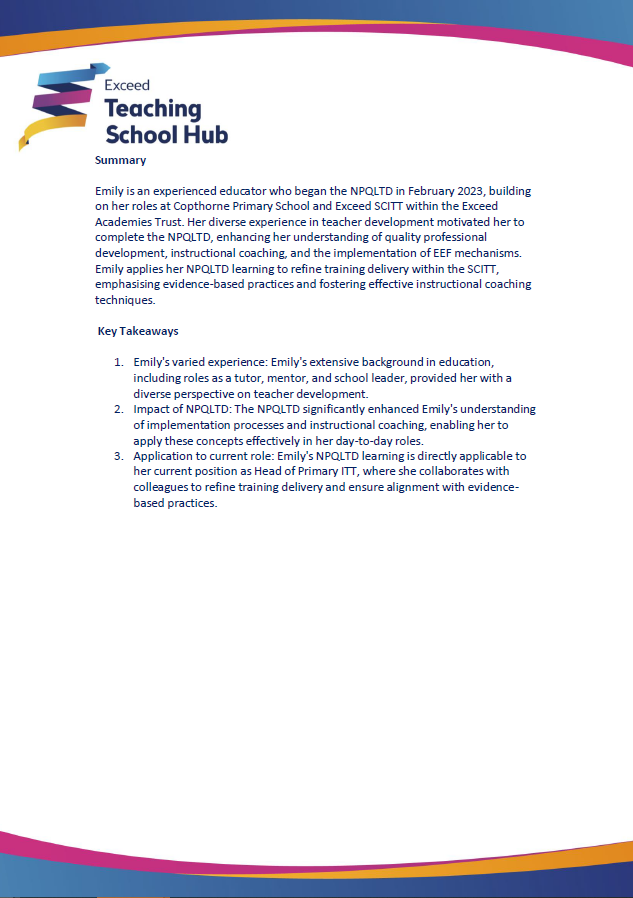 Exceed
Teaching
School Hub

Summary

Emily is an experienced educator who began the NPQLTD in February 2023, building on her roles at Copthorne Primary School and Exceed SCITT within the Exceed Academies Trust. Her diverse experience in teacher development motivated her to complete the NPQLTD, enhancing her understanding of quality professional development, instructional coaching, and the implementation of EEF mechanisms. Emily applies her NPQLTD learning to refine training delivery within the SCITT, emphasising evidence-based practices and fostering effective instructional coaching techniques.

Key Takeaways

1. Emily's varied experience: Emily's extensive background in education, including roles as a tutor, mentor, and school leader, provided her with a diverse perspective on teacher development.
2. Impact of NPQLTD: The NPQLTD significantly enhanced Emily's understanding of implementation processes and instructional coaching, enabling her to apply these concepts effectively in her day-to-day roles.
3. Application to current role: Emily's NPQLTD learning is directly applicable to her current position as Head of Primary ITT, where she collaborates with colleagues to refine training delivery and ensure alignment with evidence-based practices.